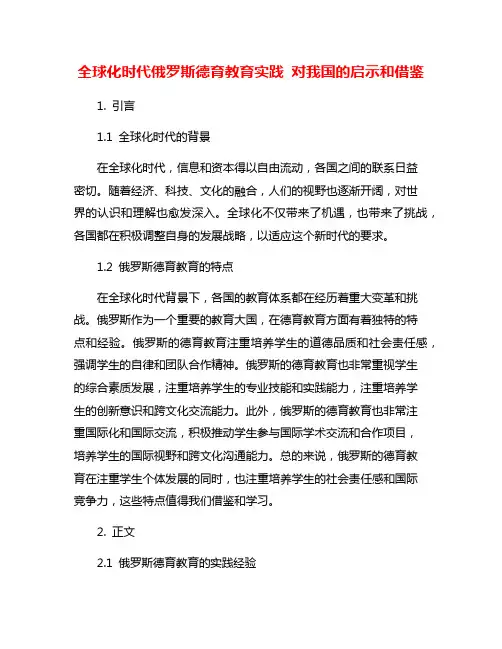 全球化时代俄罗斯德育教育实践 对我国的启示和借鉴

1. 引言

1.1 全球化时代的背景

在全球化时代，信息和资本得以自由流动，各国之间的联系日益密切。随着经济、科技、文化的融合，人们的视野也逐渐开阔，对世界的认识和理解也愈发深入。全球化不仅带来了机遇，也带来了挑战，各国都在积极调整自身的发展战略，以适应这个新时代的要求。

1.2 俄罗斯德育教育的特点

在全球化时代背景下，各国的教育体系都在经历着重大变革和挑战。俄罗斯作为一个重要的教育大国，在德育教育方面有着独特的特点和经验。俄罗斯的德育教育注重培养学生的道德品质和社会责任感，强调学生的自律和团队合作精神。俄罗斯的德育教育也非常重视学生的综合素质发展，注重培养学生的专业技能和实践能力，注重培养学生的创新意识和跨文化交流能力。此外，俄罗斯的德育教育也非常注重国际化和国际交流，积极推动学生参与国际学术交流和合作项目，培养学生的国际视野和跨文化沟通能力。总的来说，俄罗斯的德育教育在注重学生个体发展的同时，也注重培养学生的社会责任感和国际竞争力，这些特点值得我们借鉴和学习。

2. 正文

2.1 俄罗斯德育教育的实践经验